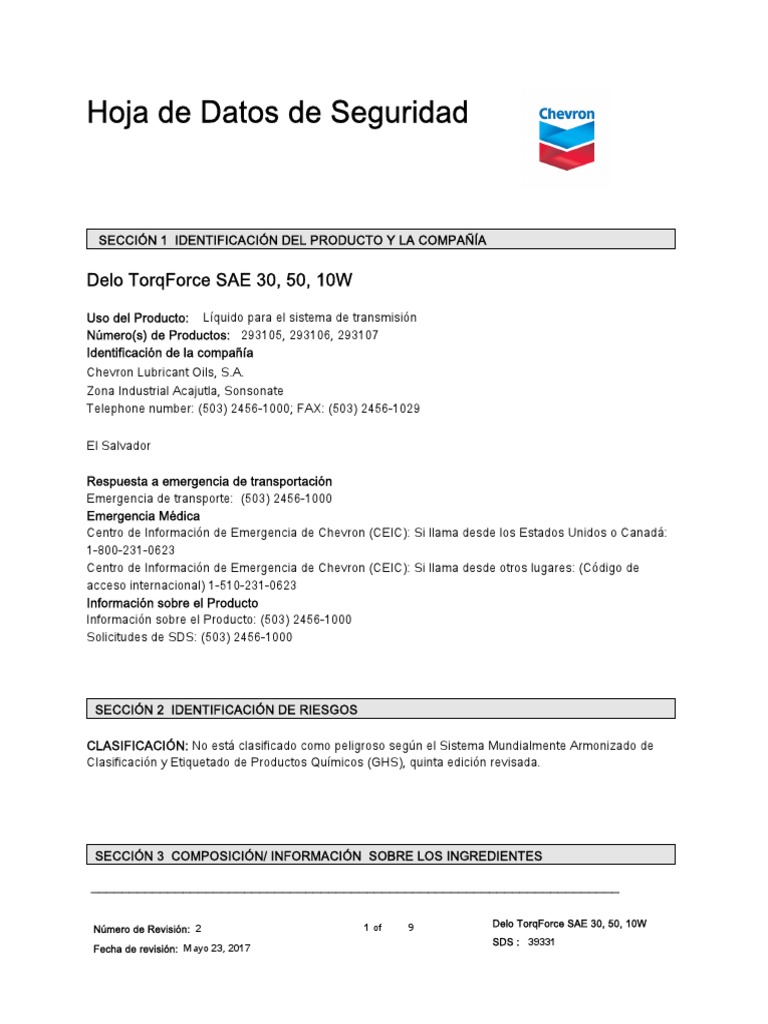 Hoja de Datos de Seguridad

Chevron

SECCIÓN 1 IDENTIFICACIÓN DEL PRODUCTO Y LA COMPAÑÍA

Delo TorqForce SAE 30, 50, 10W

Uso del Producto: Líquido para el sistema de transmisión
Número(s) de Productos: 293105, 293106, 293107
Identificación de la compañía
Chevron Lubricant Oils, S.A.
Zona Industrial Acajutla, Sonsonate
Telephone number: (503) 2456-1000; FAX: (503) 2456-1029

El Salvador

Respuesta a emergencia de transportación
Emergencia de transporte: (503) 2456-1000
Emergencia Médica
Centro de Información de Emergencia de Chevron (CEIC): Si llama desde los Estados Unidos o Canadá: 1-800-231-0623
Centro de Información de Emergencia de Chevron (CEIC): Si llama desde otros lugares: (Código de acceso internacional) 1-510-231-0623
Información sobre el Producto
Información sobre el Producto: (503) 2456-1000
Solicitudes de SDS: (503) 2456-1000

SECCIÓN 2 IDENTIFICACIÓN DE RIESGOS

CLASIFICACIÓN: No está clasificado como peligroso según el Sistema Mundialmente Armonizado de Clasificación y Etiquetado de Productos Químicos (GHS), quinta edición revisada.

SECCIÓN 3 COMPOSICIÓN/ INFORMACIÓN SOBRE LOS INGREDIENTES

Número de Revisión: 2
Fecha de revisión: Mayo 23, 2017

1 of 9

Delo TorqForce SAE 30, 50, 10W
SDS : 39331